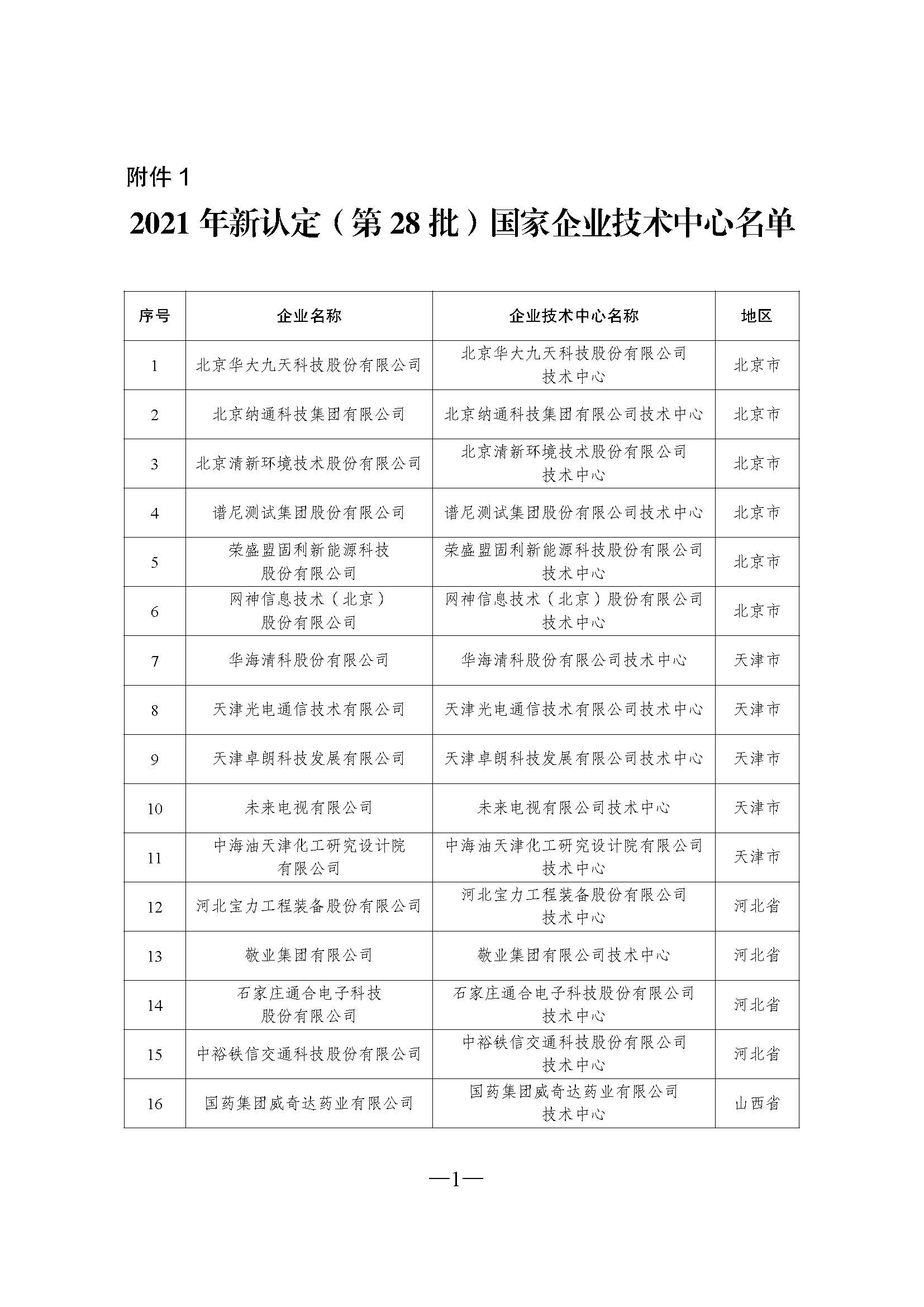 附件 1

2021 年新认定（第 28 批）国家企业技术中心名单

| 序号 | 企业名称 | 企业技术中心名称 | 地区 |
|---|---|---|---|
| 1 | 北京华大九天科技股份有限公司 | 北京华大九天科技股份有限公司技术中心 | 北京市 |
| 2 | 北京纳通科技集团有限公司 | 北京纳通科技集团有限公司技术中心 | 北京市 |
| 3 | 北京清新环境技术股份有限公司 | 北京清新环境技术股份有限公司技术中心 | 北京市 |
| 4 | 谱尼测试集团股份有限公司 | 谱尼测试集团股份有限公司技术中心 | 北京市 |
| 5 | 荣盛盟固利新能源科技股份有限公司 | 荣盛盟固利新能源科技股份有限公司技术中心 | 北京市 |
| 6 | 网神信息技术（北京）股份有限公司 | 网神信息技术（北京）股份有限公司技术中心 | 北京市 |
| 7 | 华海清科股份有限公司 | 华海清科股份有限公司技术中心 | 天津市 |
| 8 | 天津光电通信技术有限公司 | 天津光电通信技术有限公司技术中心 | 天津市 |
| 9 | 天津卓朗科技发展有限公司 | 天津卓朗科技发展有限公司技术中心 | 天津市 |
| 10 | 未来电视有限公司 | 未来电视有限公司技术中心 | 天津市 |
| 11 | 中海油天津化工研究设计院有限公司 | 中海油天津化工研究设计院有限公司技术中心 | 天津市 |
| 12 | 河北宝力工程装备股份有限公司 | 河北宝力工程装备股份有限公司技术中心 | 河北省 |
| 13 | 敬业集团有限公司 | 敬业集团有限公司技术中心 | 河北省 |
| 14 | 石家庄通合电子科技股份有限公司 | 石家庄通合电子科技股份有限公司技术中心 | 河北省 |
| 15 | 中裕铁信交通科技股份有限公司 | 中裕铁信交通科技股份有限公司技术中心 | 河北省 |
| 16 | 国药集团威奇达药业有限公司 | 国药集团威奇达药业有限公司技术中心 | 山西省 |

—1—